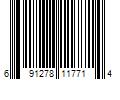 6 91278 11771 4